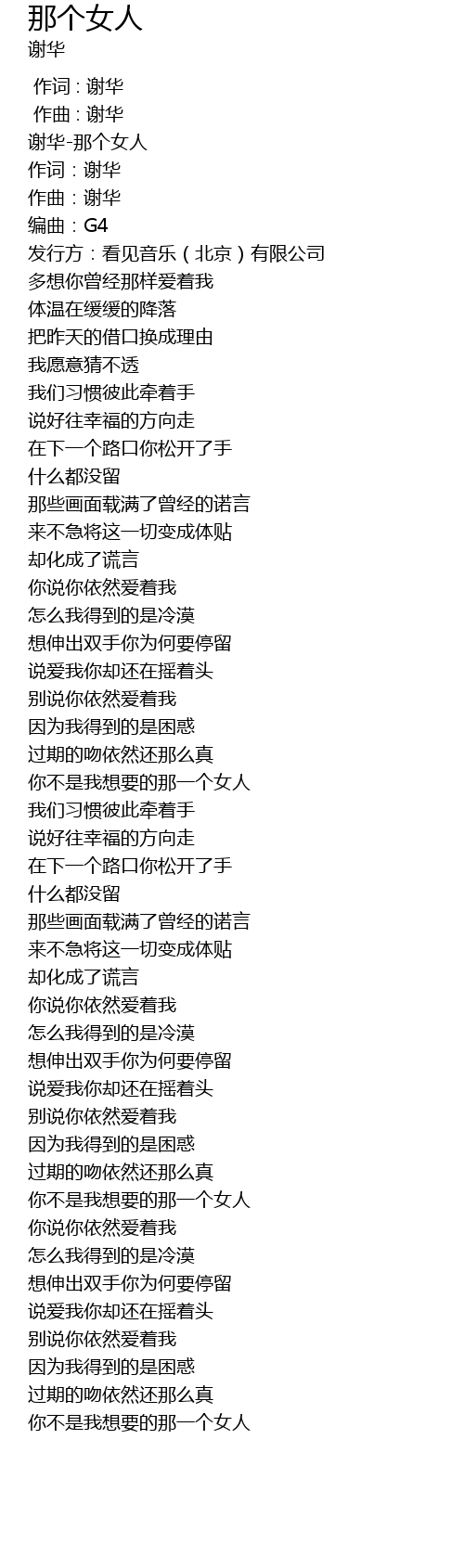 那个女人
谢华

作词 : 谢华
作曲 : 谢华
谢华-那个女人
作词：谢华
作曲：谢华
编曲：G4
发行方：看见音乐（北京）有限公司
多想你曾经那样爱着我
体温在缓缓的降落
把昨天的借口换成理由
我愿意猜不透
我们习惯彼此牵着手
说好往幸福的方向走
在下一个路口你松开了手
什么都没留
那些画面载满了曾经的诺言
来不急将这一切变成体贴
却化成了谎言
你说你依然爱着我
怎么我得到的是冷漠
想伸出双手你为何要停留
说爱我你却还在摇着头
别说你依然爱着我
因为我得到的是困惑
过期的吻依然还那么真
你不是我想要的那一个女人
我们习惯彼此牵着手
说好往幸福的方向走
在下一个路口你松开了手
什么都没留
那些画面载满了曾经的诺言
来不急将这一切变成体贴
却化成了谎言
你说你依然爱着我
怎么我得到的是冷漠
想伸出双手你为何要停留
说爱我你却还在摇着头
别说你依然爱着我
因为我得到的是困惑
过期的吻依然还那么真
你不是我想要的那一个女人
你说你依然爱着我
怎么我得到的是冷漠
想伸出双手你为何要停留
说爱我你却还在摇着头
别说你依然爱着我
因为我得到的是困惑
过期的吻依然还那么真
你不是我想要的那一个女人